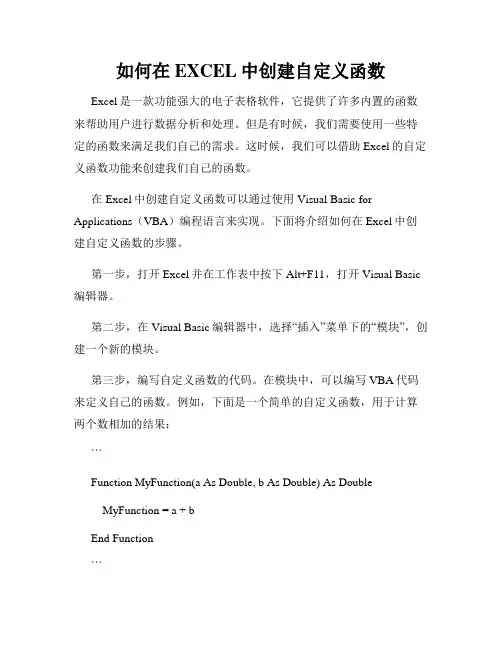 如何在 EXCEL 中创建自定义函数

Excel 是一款功能强大的电子表格软件，它提供了许多内置的函数来帮助用户进行数据分析和处理。但是有时候，我们需要使用一些特定的函数来满足我们自己的需求。这时候，我们可以借助 Excel 的自定义函数功能来创建我们自己的函数。

在 Excel 中创建自定义函数可以通过使用 Visual Basic for Applications（VBA）编程语言来实现。下面将介绍如何在 Excel 中创建自定义函数的步骤。

第一步，打开 Excel 并在工作表中按下 Alt+F11，打开 Visual Basic 编辑器。

第二步，在 Visual Basic 编辑器中，选择“插入”菜单下的“模块”，创建一个新的模块。

第三步，编写自定义函数的代码。在模块中，可以编写 VBA 代码来定义自己的函数。例如，下面是一个简单的自定义函数，用于计算两个数相加的结果：

```

Function MyFunction(a As Double, b As Double) As Double

MyFunction = a + b

End Function

```